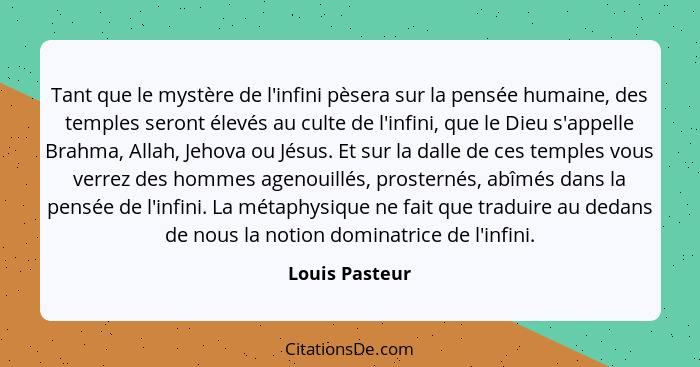 Tant que le mystère de l'infini pèsera sur la pensée humaine, des temples seront élevés au culte de l'infini, que le Dieu s'appelle Brahma, Allah, Jehova ou Jésus. Et sur la dalle de ces temples vous verrez des hommes agenouillés, prosternés, abîmés dans la pensée de l'infini. La métaphysique ne fait que traduire au dedans de nous la notion dominatrice de l'infini.

Louis Pasteur

CitationsDe.com